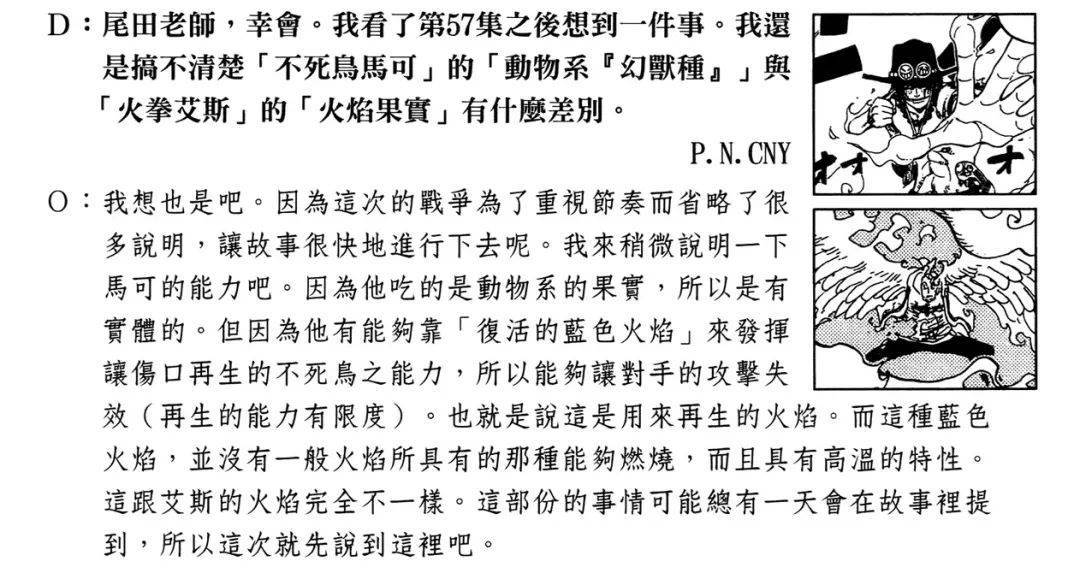 D：尾田老師，幸會。我看了第57集之後想到一件事。我還是搞不清楚「不死鳥馬可」的「動物系『幻獸種』」與「火拳艾斯」的「火焰果實」有什麼差別。

P.N.CNY

O：我想也是吧。因為這次的戰爭為了重視節奏而省略了很多說明，讓故事很快地進行下去呢。我來稍微說明一下馬可的能力吧。因為他吃的是動物系的果實，所以是有實體的。但因為他有能夠靠「復活的藍色火焰」來發揮讓傷口再生的不死鳥之能力，所以能夠讓對手的攻擊失效（再生的能力有限度）。也就是說這是用來再生的火焰。而這種藍色火焰，並沒有一般火焰所具有的那種能夠燃燒，而且具有高溫的特性。這跟艾斯的火焰完全不一樣。這部份的事情可能總有一天會在故事裡提到，所以這次就先說到這裡吧。

オオ　オ